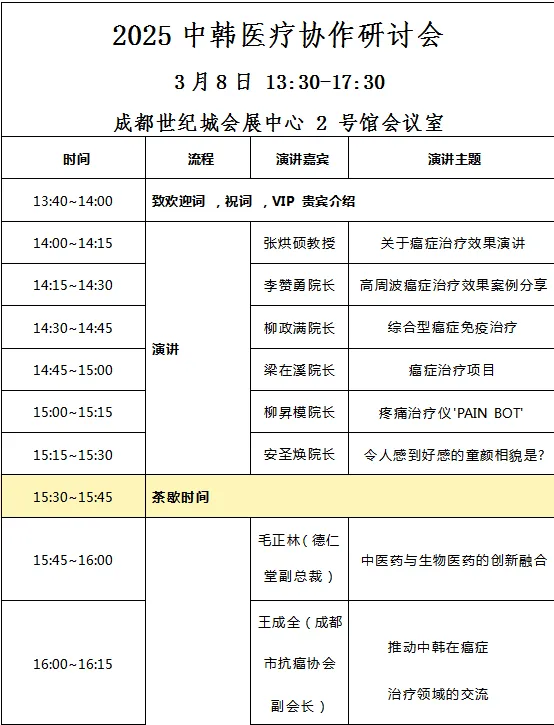 2025 中韩医疗协作研讨会

3 月 8 日 13:30-17:30

成都世纪城会展中心 2 号馆会议室

| 时间 | 流程 | 演讲嘉宾 | 演讲主题 |
|---|---|---|---|
| 13:40~14:00 | 致欢迎词 ，祝词 ，VIP 贵宾介绍 | | |
| 14:00~14:15 | 演讲 | 张烘硕教授 | 关于癌症治疗效果演讲 |
| 14:15~14:30 | | 李赞勇院长 | 高周波癌症治疗效果案例分享 |
| 14:30~14:45 | | 柳政满院长 | 综合型癌症免疫治疗 |
| 14:45~15:00 | | 梁在溪院长 | 癌症治疗项目 |
| 15:00~15:15 | | 柳昇模院长 | 疼痛治疗仪'PAIN BOT' |
| 15:15~15:30 | | 安圣焕院长 | 令人感到好感的童颜相貌是? |
| 15:30~15:45 | 茶歇时间 | | |
| 15:45~16:00 | | 毛正林（德仁堂副总裁） | 中医药与生物医药的创新融合 |
| 16:00~16:15 | | 王成全（成都市抗癌协会副会长） | 推动中韩在癌症治疗领域的交流 |